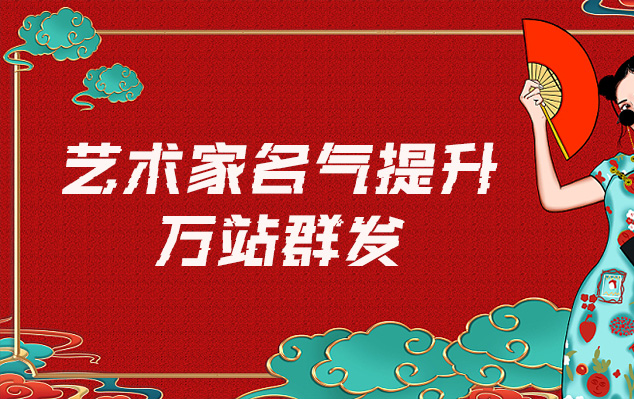 艺术家名气提升
万站群发